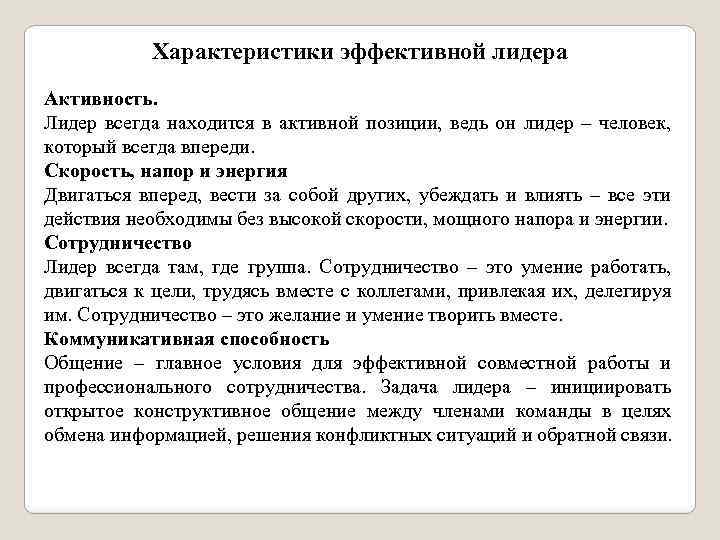 Характеристики эффективной лидера

Активность.
Лидер всегда находится в активной позиции, ведь он лидер – человек, который всегда впереди.
Скорость, напор и энергия
Двигаться вперед, вести за собой других, убеждать и влиять – все эти действия необходимы без высокой скорости, мощного напора и энергии.
Сотрудничество
Лидер всегда там, где группа. Сотрудничество – это умение работать, двигаться к цели, трудясь вместе с коллегами, привлекая их, делегируя им. Сотрудничество – это желание и умение творить вместе.
Коммуникативная способность
Общение – главное условия для эффективной совместной работы и профессионального сотрудничества. Задача лидера – инициировать открытое конструктивное общение между членами команды в целях обмена информацией, решения конфликтных ситуаций и обратной связи.